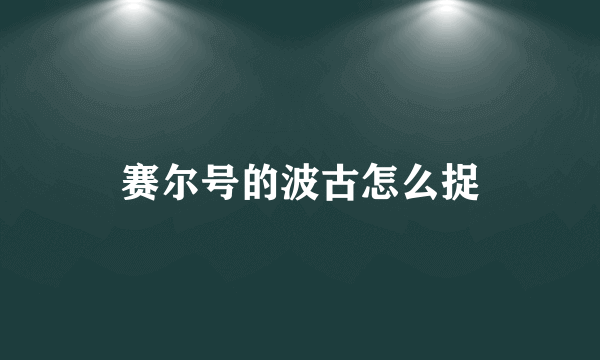 赛尔号的波古怎么捉